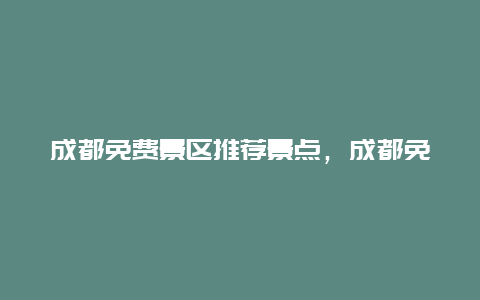 成都免费景区推荐景点，成都免